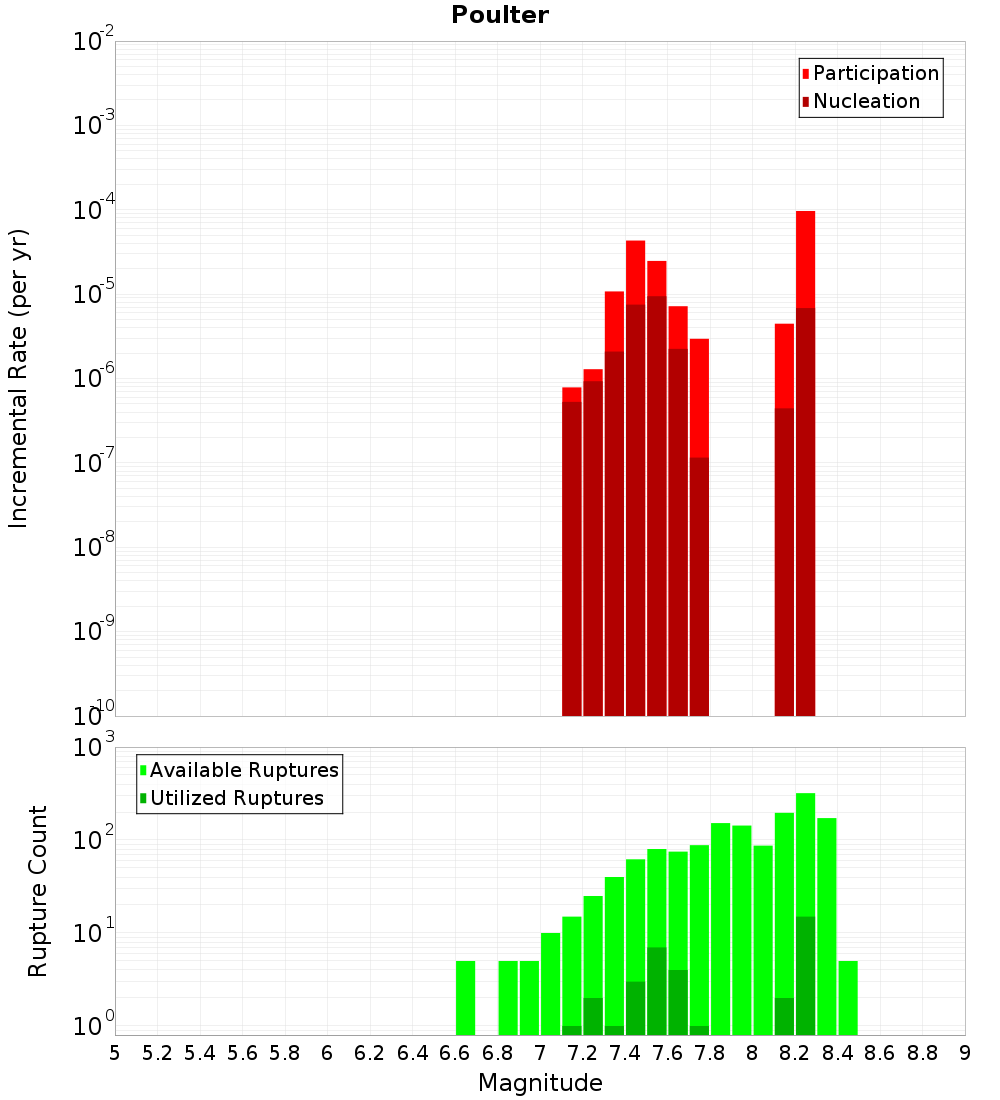 Poulter

Participation
Nucleation

Incremental Rate (per yr)

$10^{-2}$
$10^{-3}$
$10^{-4}$
$10^{-5}$
$10^{-6}$
$10^{-7}$
$10^{-8}$
$10^{-9}$
$10^{-10}$

Available Ruptures
Utilized Ruptures

Rupture Count

$10^{3}$
$10^{2}$
$10^{1}$
$10^{0}$

5 5.2 5.4 5.6 5.8 6 6.2 6.4 6.6 6.8 7 7.2 7.4 7.6 7.8 8 8.2 8.4 8.6 8.8 9

Magnitude